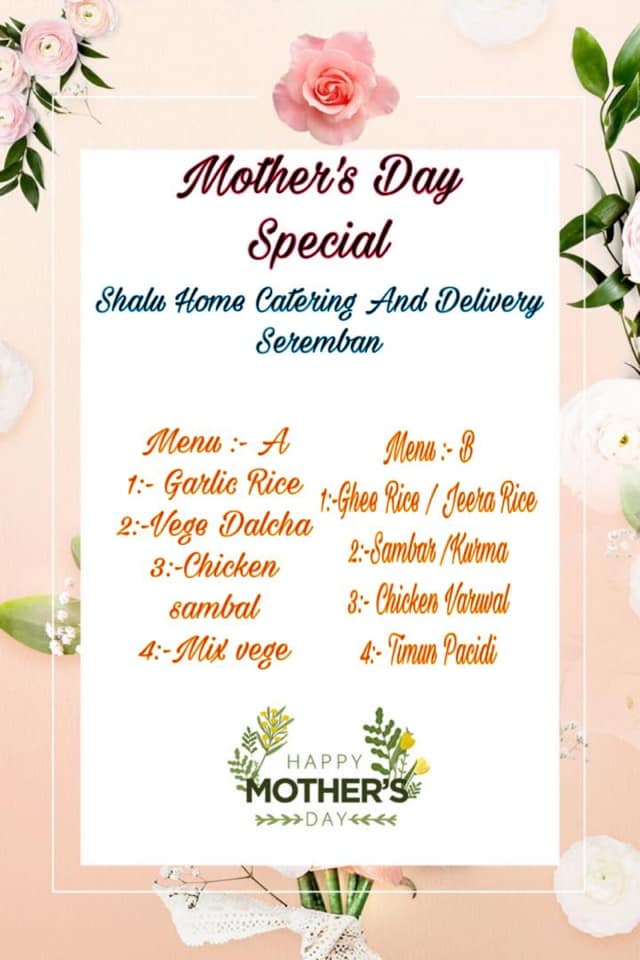 Mother's Day Special

Shalu Home Catering And Delivery Seremban

Menu :- A
1:- Garlic Rice
2:-Vege Dalcha
3:-Chicken sambal
4:-Mix vege

Menu :- B
1:-Ghee Rice / Jeera Rice
2:-Sambar /Kurma
3:- Chicken Varuval
4:- Timun Pacidi

HAPPY MOTHER'S DAY